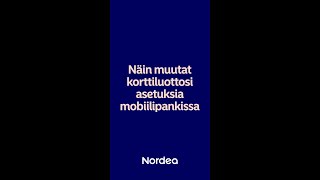 Näin muutat korttiluottosi asetuksia mobiilipankissa

Nordea